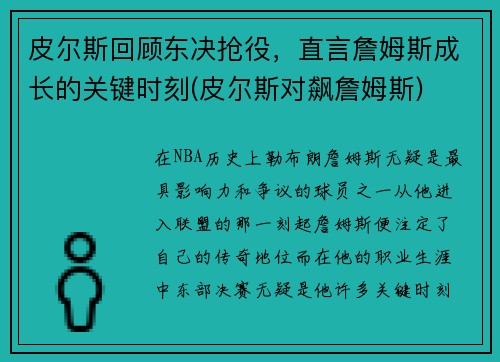 皮尔斯回顾东决抢役，直言詹姆斯成长的关键时刻(皮尔斯对飙詹姆斯)

在NBA历史上勒布朗詹姆斯无疑是最具影响力和争议的球员之一从他进入联盟的那一刻起詹姆斯便注定了自己的传奇地位而在他的职业生涯中东部决赛无疑是他许多关键时刻